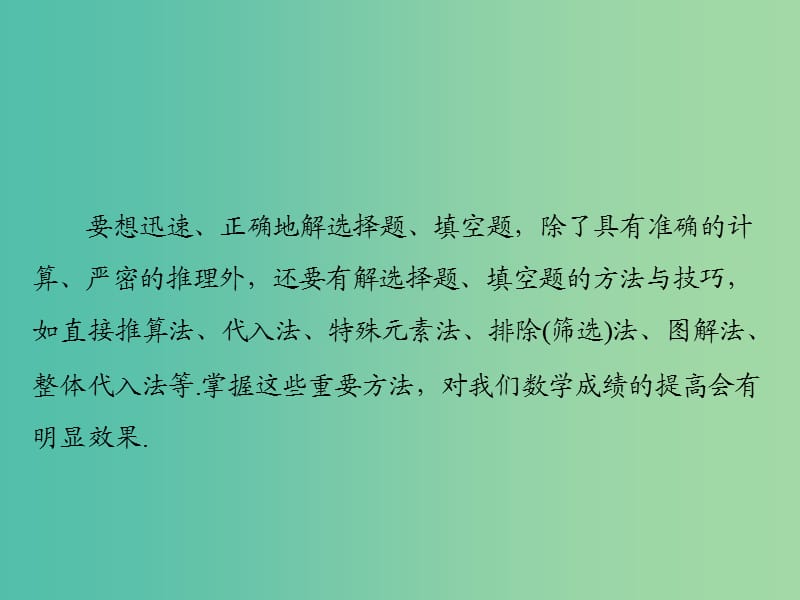 要想迅速、正确地解选择题、填空题，除了具有准确的计算、严密的推理外，还要有解选择题、填空题的方法与技巧，如直接推算法、代入法、特殊元素法、排除(筛选)法、图解法、整体代入法等.掌握这些重要方法，对我们数学成绩的提高会有明显效果.